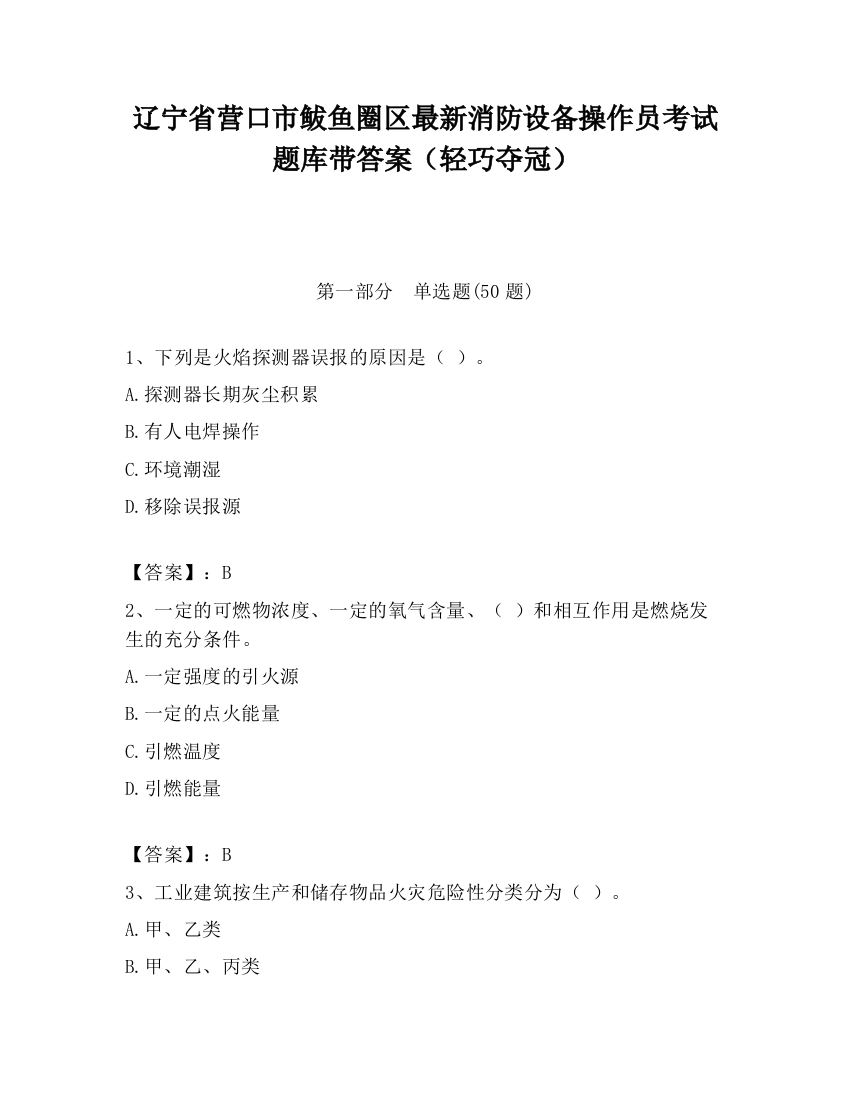 辽宁省营口市鲅鱼圈区最新消防设备操作员考试题库带答案（轻巧夺冠）

第一部分　单选题(50 题)

1、下列是火焰探测器误报的原因是（ ）。

A.探测器长期灰尘积累

B.有人电焊操作

C.环境潮湿

D.移除误报源

【答案】：B

2、一定的可燃物浓度、一定的氧气含量、（ ）和相互作用是燃烧发生的充分条件。

A.一定强度的引火源

B.一定的点火能量

C.引燃温度

D.引燃能量

【答案】：B

3、工业建筑按生产和储存物品火灾危险性分类分为（ ）。

A.甲、乙类

B.甲、乙、丙类